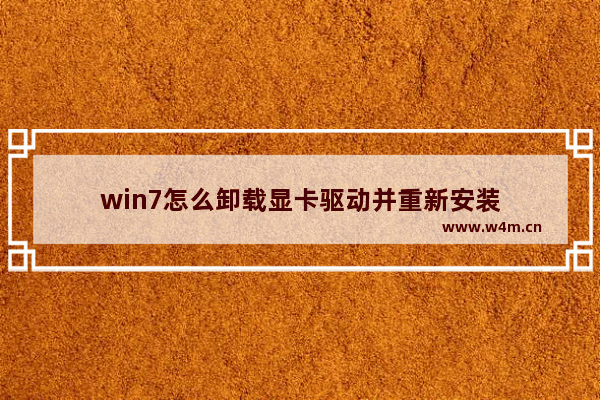 win7怎么卸载显卡驱动并重新安装

www.w4m.cn